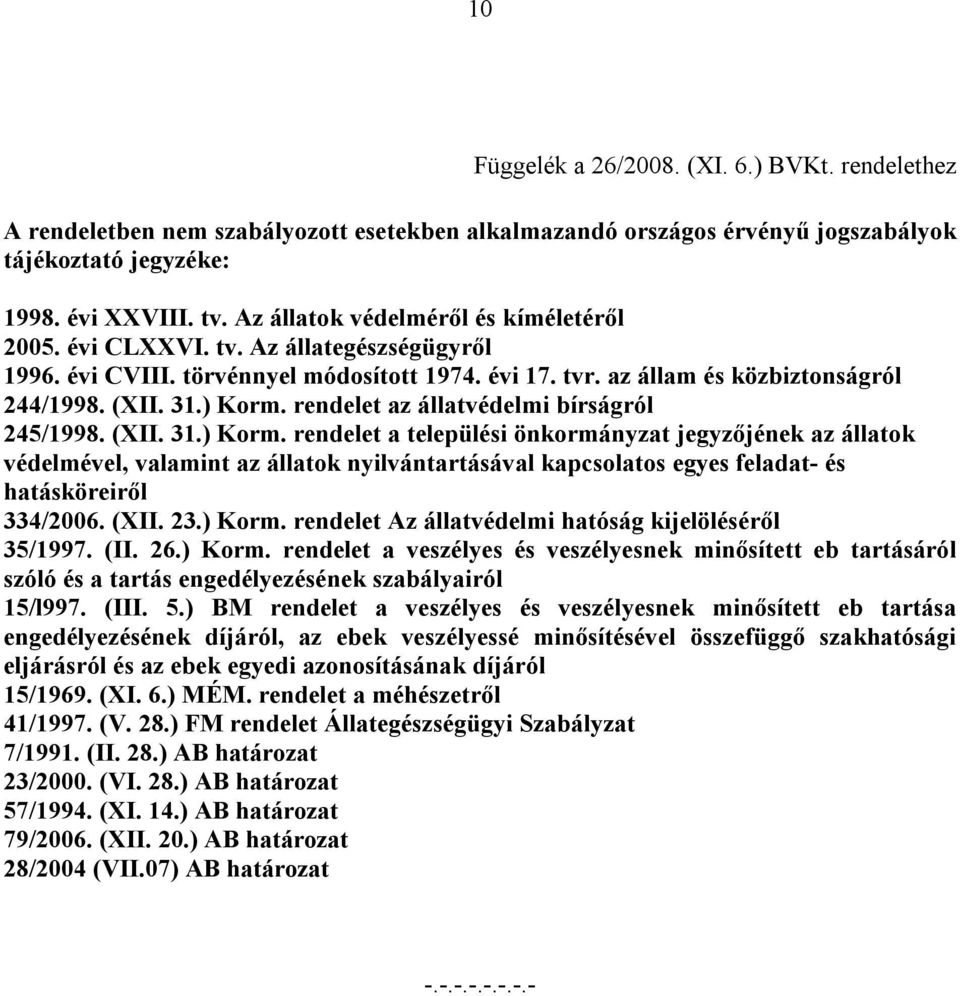 10

Függelék a 26/2008. (XI. 6.) BVKt. rendelethez

A rendeletben nem szabályozott esetekben alkalmazandó országos érvényű jogszabályok tájékoztató jegyzéke:

1998. évi XXVIII. tv. Az állatok védelméről és kíméletéről
2005. évi CLXXVI. tv. Az állategészségügyről
1996. évi CVIII. törvénnyel módosított 1974. évi 17. tvr. az állam és közbiztonságról
244/1998. (XII. 31.) Korm. rendelet az állatvédelmi bírságról
245/1998. (XII. 31.) Korm. rendelet a települési önkormányzat jegyzőjének az állatok védelmével, valamint az állatok nyilvántartásával kapcsolatos egyes feladat- és hatásköreiről
334/2006. (XII. 23.) Korm. rendelet Az állatvédelmi hatóság kijelöléséről
35/1997. (II. 26.) Korm. rendelet a veszélyes és veszélyesnek minősített eb tartásáról szóló és a tartás engedélyezésének szabályairól
15/l997. (III. 5.) BM rendelet a veszélyes és veszélyesnek minősített eb tartása engedélyezésének díjáról, az ebek veszélyessé minősítésével összefüggő szakhatósági eljárásról és az ebek egyedi azonosításának díjáról
15/1969. (XI. 6.) MÉM. rendelet a méhészetről
41/1997. (V. 28.) FM rendelet Állategészségügyi Szabályzat
7/1991. (II. 28.) AB határozat
23/2000. (VI. 28.) AB határozat
57/1994. (XI. 14.) AB határozat
79/2006. (XII. 20.) AB határozat
28/2004 (VII.07) AB határozat

-.-.-.-.-.-.-